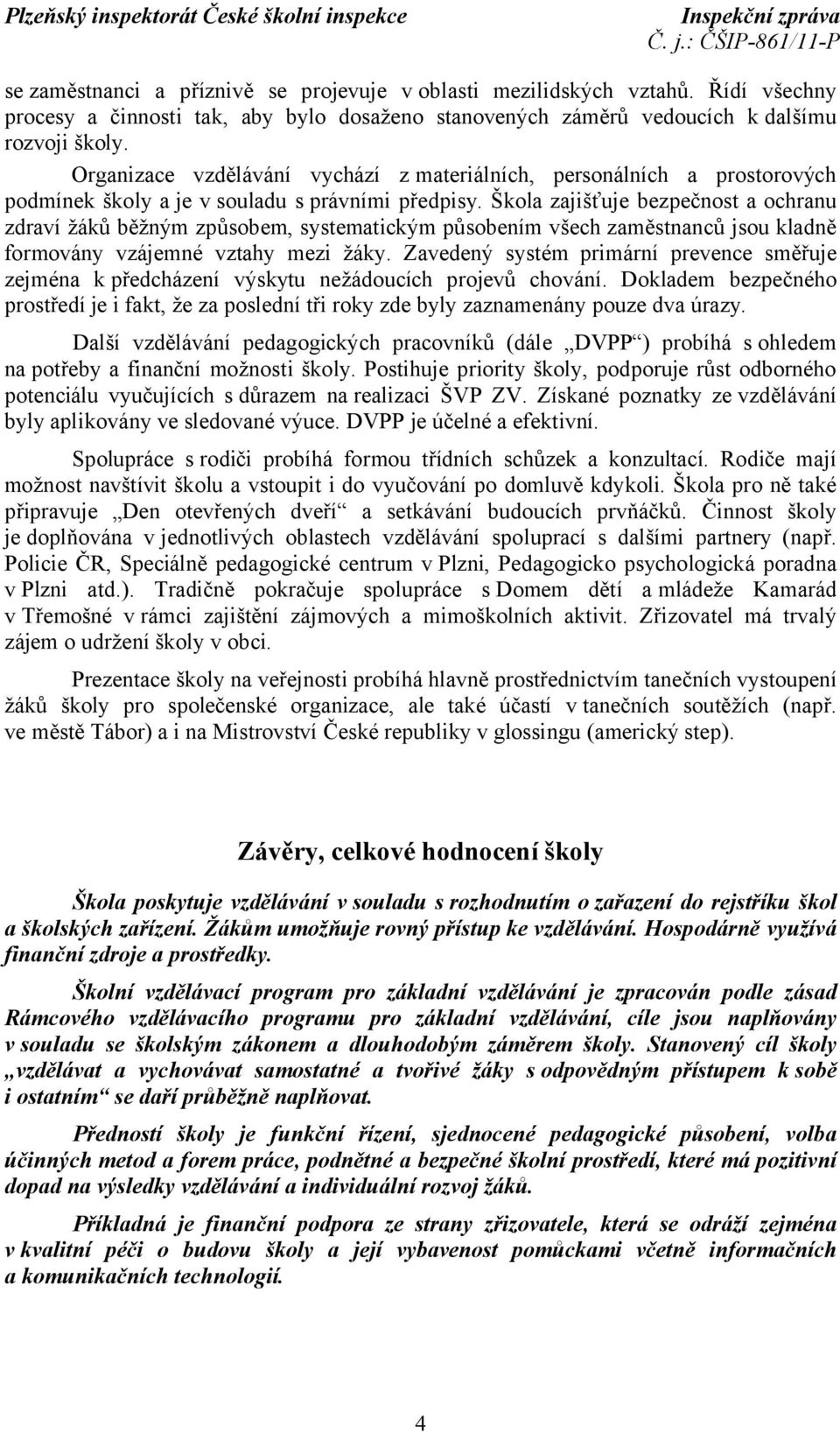 Plzeňský inspektorát České školní inspekce

Inspekční zpráva
Č. j.: ČŠIP-861/11-P

se zaměstnanci a příznivě se projevuje v oblasti mezilidských vztahů. Řídí všechny procesy a činnosti tak, aby bylo dosaženo stanovených záměrů vedoucích k dalšímu rozvoji školy.

Organizace vzdělávání vychází z materiálních, personálních a prostorových podmínek školy a je v souladu s právními předpisy. Škola zajišťuje bezpečnost a ochranu zdraví žáků běžným způsobem, systematickým působením všech zaměstnanců jsou kladně formovány vzájemné vztahy mezi žáky. Zavedený systém primární prevence směřuje zejména k předcházení výskytu nežádoucích projevů chování. Dokladem bezpečného prostředí je i fakt, že za poslední tři roky zde byly zaznamenány pouze dva úrazy.

Další vzdělávání pedagogických pracovníků (dále „DVPP“) probíhá s ohledem na potřeby a finanční možnosti školy. Postihuje priority školy, podporuje růst odborného potenciálu vyučujících s důrazem na realizaci ŠVP ZV. Získané poznatky ze vzdělávání byly aplikovány ve sledované výuce. DVPP je účelné a efektivní.

Spolupráce s rodiči probíhá formou třídních schůzek a konzultací. Rodiče mají možnost navštívit školu a vstoupit i do vyučování po domluvě kdykoli. Škola pro ně také připravuje „Den otevřených dveří“ a setkávání budoucích prvňáčků. Činnost školy je doplňována v jednotlivých oblastech vzdělávání spoluprací s dalšími partnery (např. Policie ČR, Speciálně pedagogické centrum v Plzni, Pedagogicko psychologická poradna v Plzni atd.). Tradičně pokračuje spolupráce s Domem dětí a mládeže Kamarád v Třemošné v rámci zajištění zájmových a mimoškolních aktivit. Zřizovatel má trvalý zájem o udržení školy v obci.

Prezentace školy na veřejnosti probíhá hlavně prostřednictvím tanečních vystoupení žáků školy pro společenské organizace, ale také účastí v tanečních soutěžích (např. ve městě Tábor) a i na Mistrovství České republiky v glossingu (americký step).

Závěry, celkové hodnocení školy

Škola poskytuje vzdělávání v souladu s rozhodnutím o zařazení do rejstříku škol a školských zařízení. Žákům umožňuje rovný přístup ke vzdělávání. Hospodárně využívá finanční zdroje a prostředky.

Školní vzdělávací program pro základní vzdělávání je zpracován podle zásad Rámcového vzdělávacího programu pro základní vzdělávání, cíle jsou naplňovány v souladu se školským zákonem a dlouhodobým záměrem školy. Stanovený cíl školy „vzdělávat a vychovávat samostatné a tvořivé žáky s odpovědným přístupem k sobě i ostatním“ se daří průběžně naplňovat.

Předností školy je funkční řízení, sjednocené pedagogické působení, volba účinných metod a forem práce, podnětné a bezpečné školní prostředí, které má pozitivní dopad na výsledky vzdělávání a individuální rozvoj žáků.

Příkladná je finanční podpora ze strany zřizovatele, která se odráží zejména v kvalitní péči o budovu školy a její vybavenost pomůckami včetně informačních a komunikačních technologií.

4